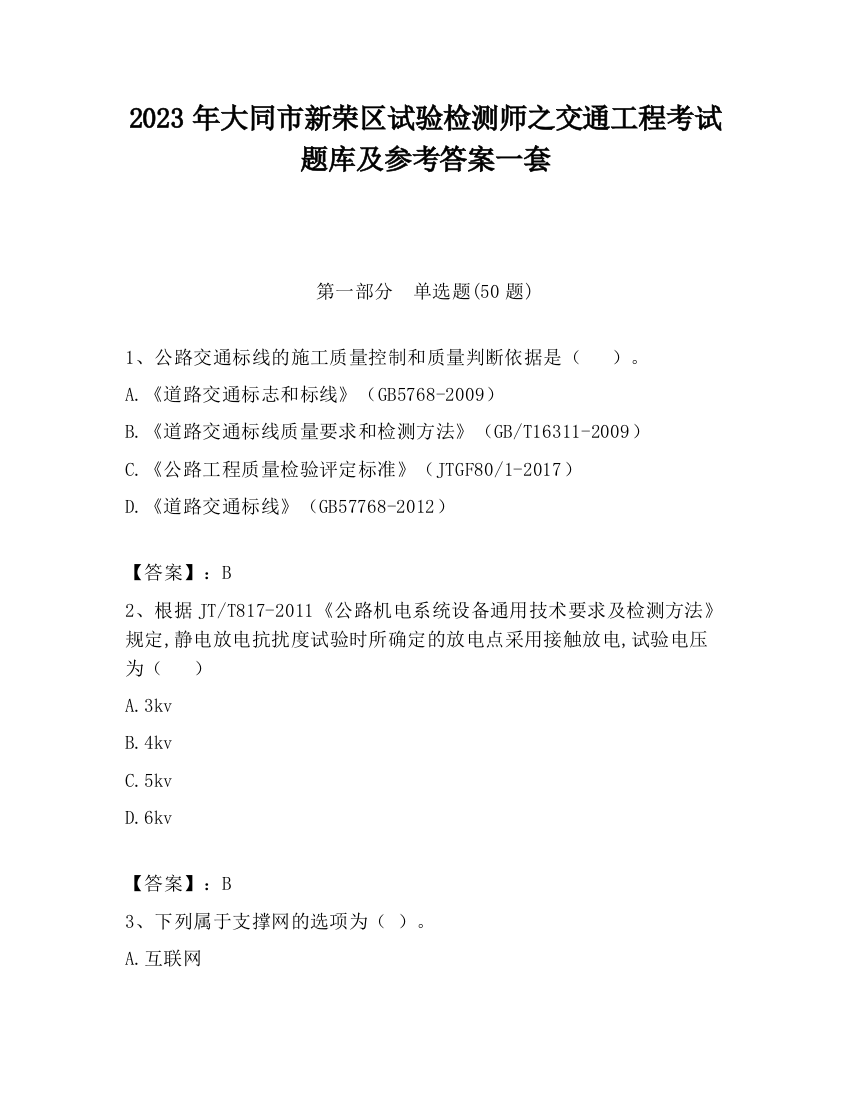 2023 年大同市新荣区试验检测师之交通工程考试题库及参考答案一套

第一部分 单选题(50 题)

1、公路交通标线的施工质量控制和质量判断依据是（ ）。

A.《道路交通标志和标线》（GB5768-2009）

B.《道路交通标线质量要求和检测方法》（GB/T16311-2009）

C.《公路工程质量检验评定标准》（JTGF80/1-2017）

D.《道路交通标线》（GB57768-2012）

【答案】：B

2、根据 JT/T817-2011《公路机电系统设备通用技术要求及检测方法》规定,静电放电抗扰度试验时所确定的放电点采用接触放电,试验电压为（ ）

A.3kv

B.4kv

C.5kv

D.6kv

【答案】：B

3、下列属于支撑网的选项为（ ）。

A.互联网